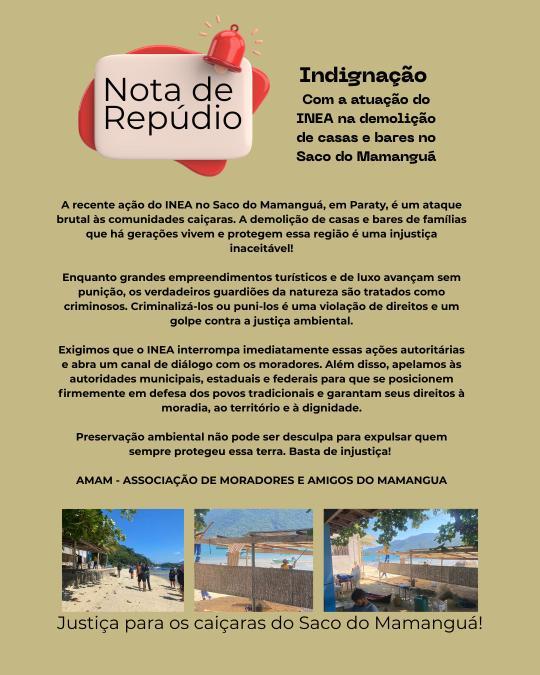 Nota de Repúdio

Indignação
Com a atuação do INEA na demolição de casas e bares no Saco do Mamanguá

A recente ação do INEA no Saco do Mamanguá, em Paraty, é um ataque brutal às comunidades caiçaras. A demolição de casas e bares de famílias que há gerações vivem e protegem essa região é uma injustiça inaceitável!

Enquanto grandes empreendimentos turísticos e de luxo avançam sem punição, os verdadeiros guardiões da natureza são tratados como criminosos. Criminalizá-los ou puni-los é uma violação de direitos e um golpe contra a justiça ambiental.

Exigimos que o INEA interrompa imediatamente essas ações autoritárias e abra um canal de diálogo com os moradores. Além disso, apelamos às autoridades municipais, estaduais e federais para que se posicionem firmemente em defesa dos povos tradicionais e garantam seus direitos à moradia, ao território e à dignidade.

Preservação ambiental não pode ser desculpa para expulsar quem sempre protegeu essa terra. Basta de injustiça!

AMAM - ASSOCIAÇÃO DE MORADORES E AMIGOS DO MAMANGUA

Justiça para os caiçaras do Saco do Mamanguá!